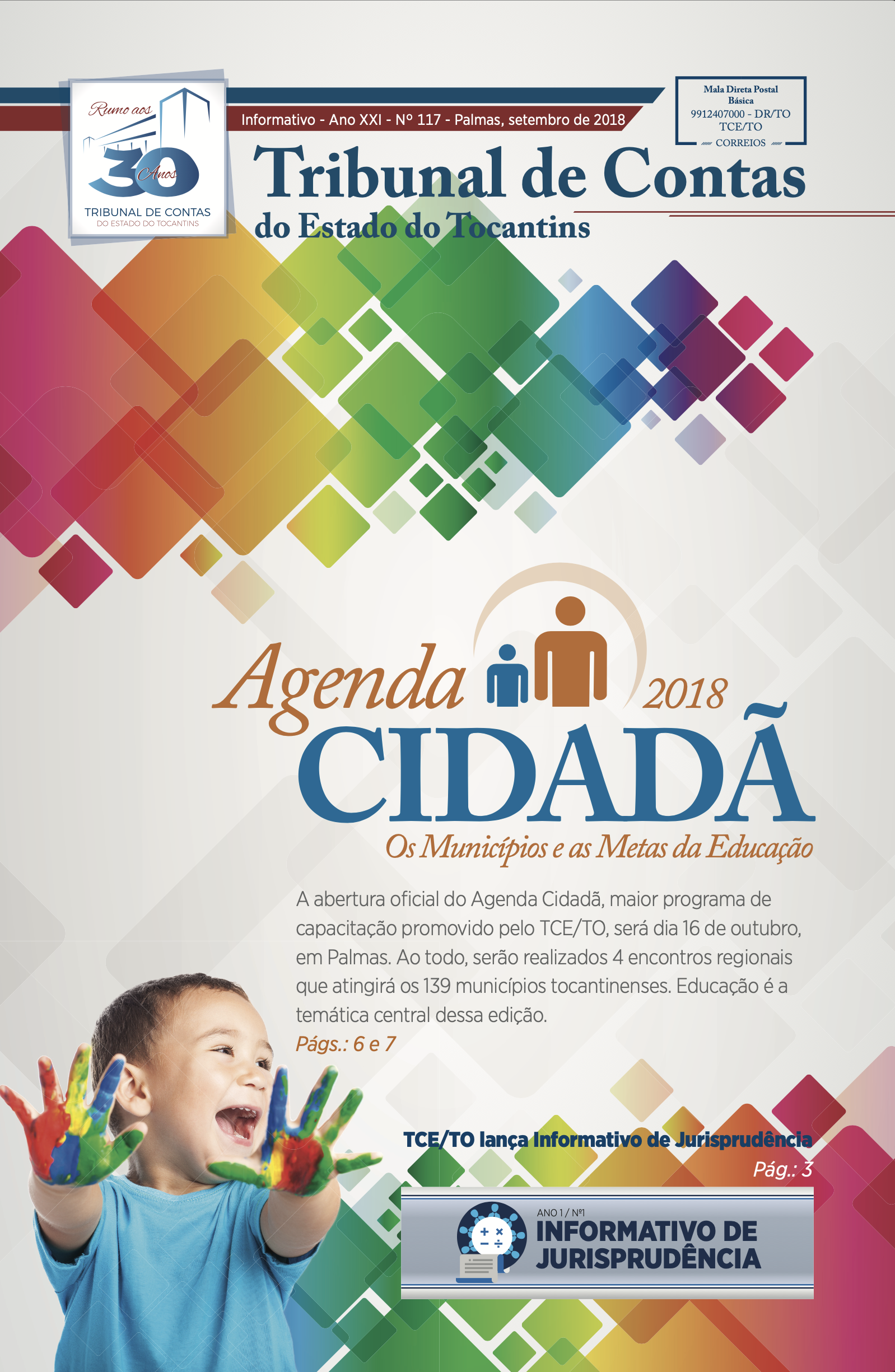 Rumo aos
30
Anos
TRIBUNAL DE CONTAS
DO ESTADO DO TOCANTINS

Informativo - Ano XXI - Nº 117 - Palmas, setembro de 2018

Mala Direta Postal
Básica
9912407000 - DR/TO
TCE/TO
CORREIOS

Tribunal de Contas
do Estado do Tocantins

Agenda 2018
CIDADÃ
Os Municípios e as Metas da Educação

A abertura oficial do Agenda Cidadã, maior programa de capacitação promovido pelo TCE/TO, será dia 16 de outubro, em Palmas. Ao todo, serão realizados 4 encontros regionais que atingirá os 139 municípios tocantinenses. Educação é a temática central dessa edição.
Págs.: 6 e 7

TCE/TO lança Informativo de Jurisprudência
Pág.: 3

ANO 1 / Nº1
INFORMATIVO DE
JURISPRUDÊNCIA